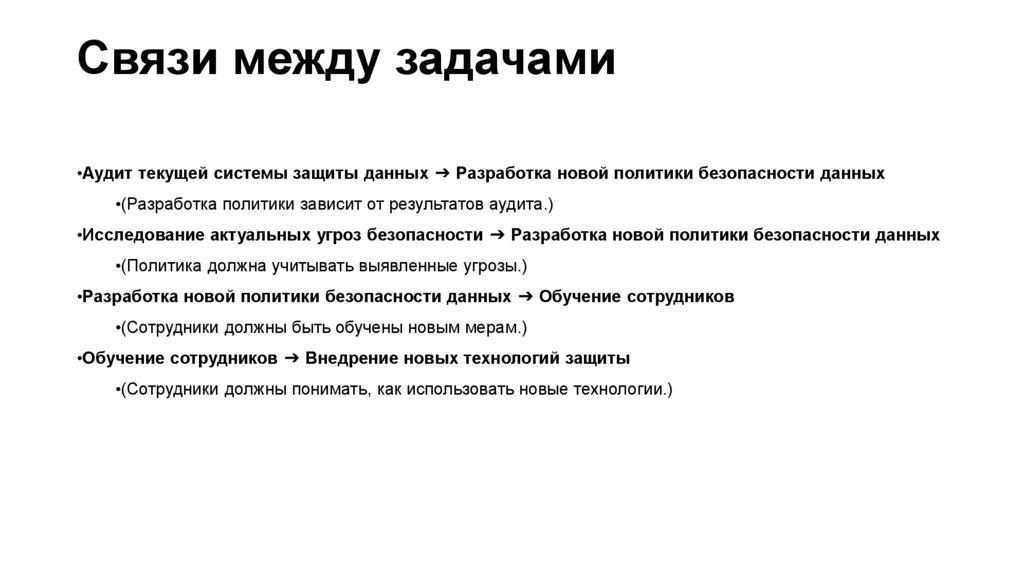 Связи между задачами

•Аудит текущей системы защиты данных ➔ Разработка новой политики безопасности данных

•(Разработка политики зависит от результатов аудита.)

•Исследование актуальных угроз безопасности ➔ Разработка новой политики безопасности данных

•(Политика должна учитывать выявленные угрозы.)

•Разработка новой политики безопасности данных ➔ Обучение сотрудников

•(Сотрудники должны быть обучены новым мерам.)

•Обучение сотрудников ➔ Внедрение новых технологий защиты

•(Сотрудники должны понимать, как использовать новые технологии.)